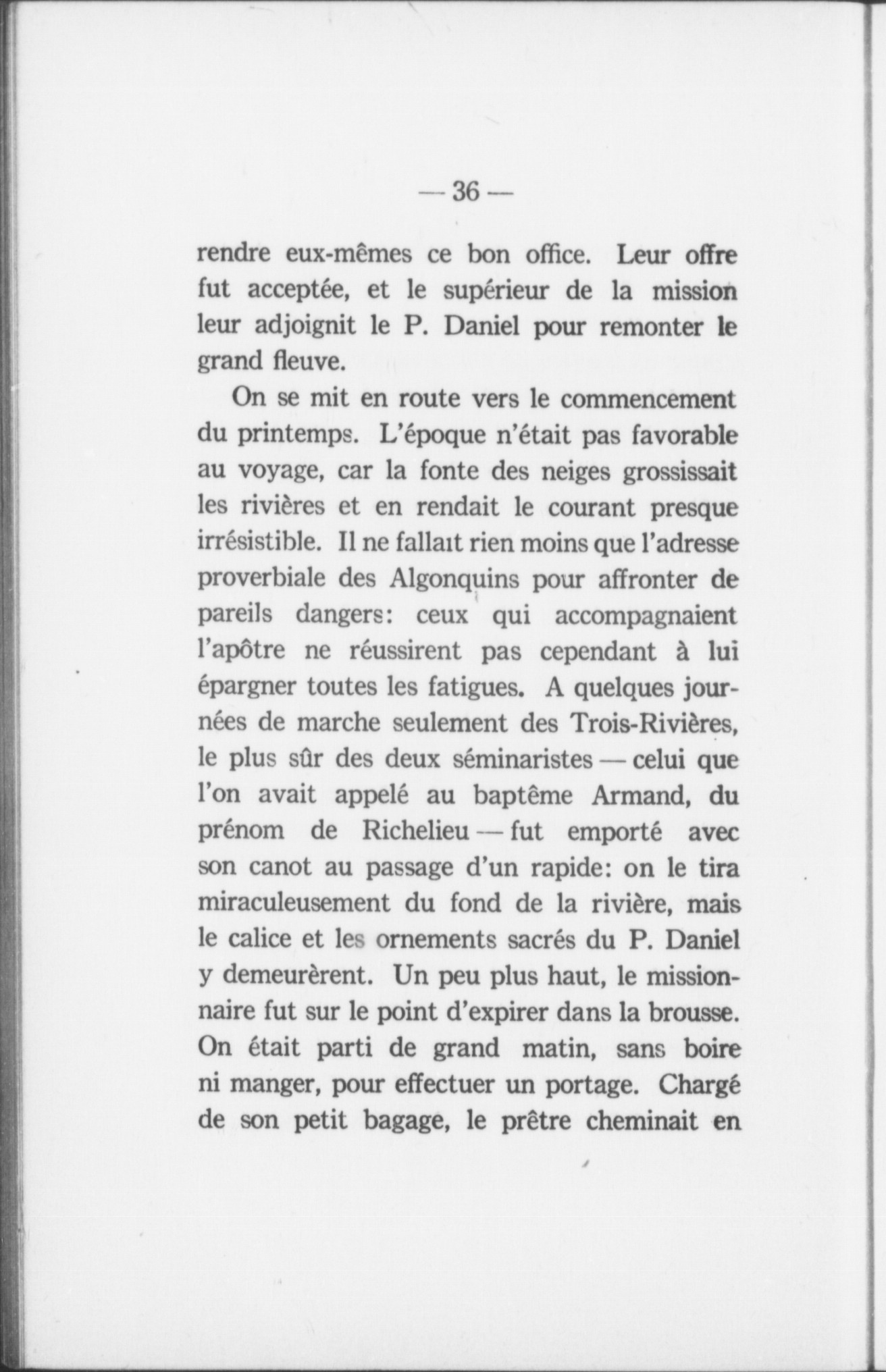 — 36 —

rendre eux-mêmes ce bon office. Leur offre fut acceptée, et le supérieur de la mission leur adjoignit le P. Daniel pour remonter le grand fleuve.

On se mit en route vers le commencement du printemps. L'époque n'était pas favorable au voyage, car la fonte des neiges grossissait les rivières et en rendait le courant presque irrésistible. Il ne fallait rien moins que l'adresse proverbiale des Algonquins pour affronter de pareils dangers: ceux qui accompagnaient l'apôtre ne réussirent pas cependant à lui épargner toutes les fatigues. A quelques journées de marche seulement des Trois-Rivières, le plus sûr des deux séminaristes — celui que l'on avait appelé au baptême Armand, du prénom de Richelieu — fut emporté avec son canot au passage d'un rapide: on le tira miraculeusement du fond de la rivière, mais le calice et les ornements sacrés du P. Daniel y demeurèrent. Un peu plus haut, le missionnaire fut sur le point d'expirer dans la brousse. On était parti de grand matin, sans boire ni manger, pour effectuer un portage. Chargé de son petit bagage, le prêtre cheminait en